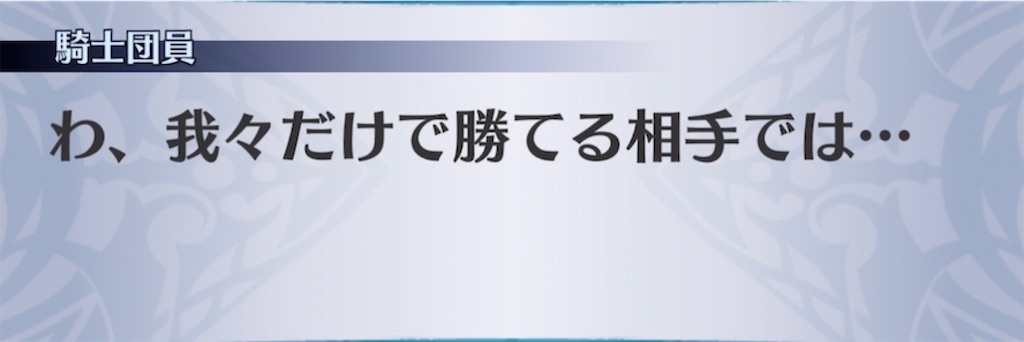 騎士団員

わ、我々だけで勝てる相手では…